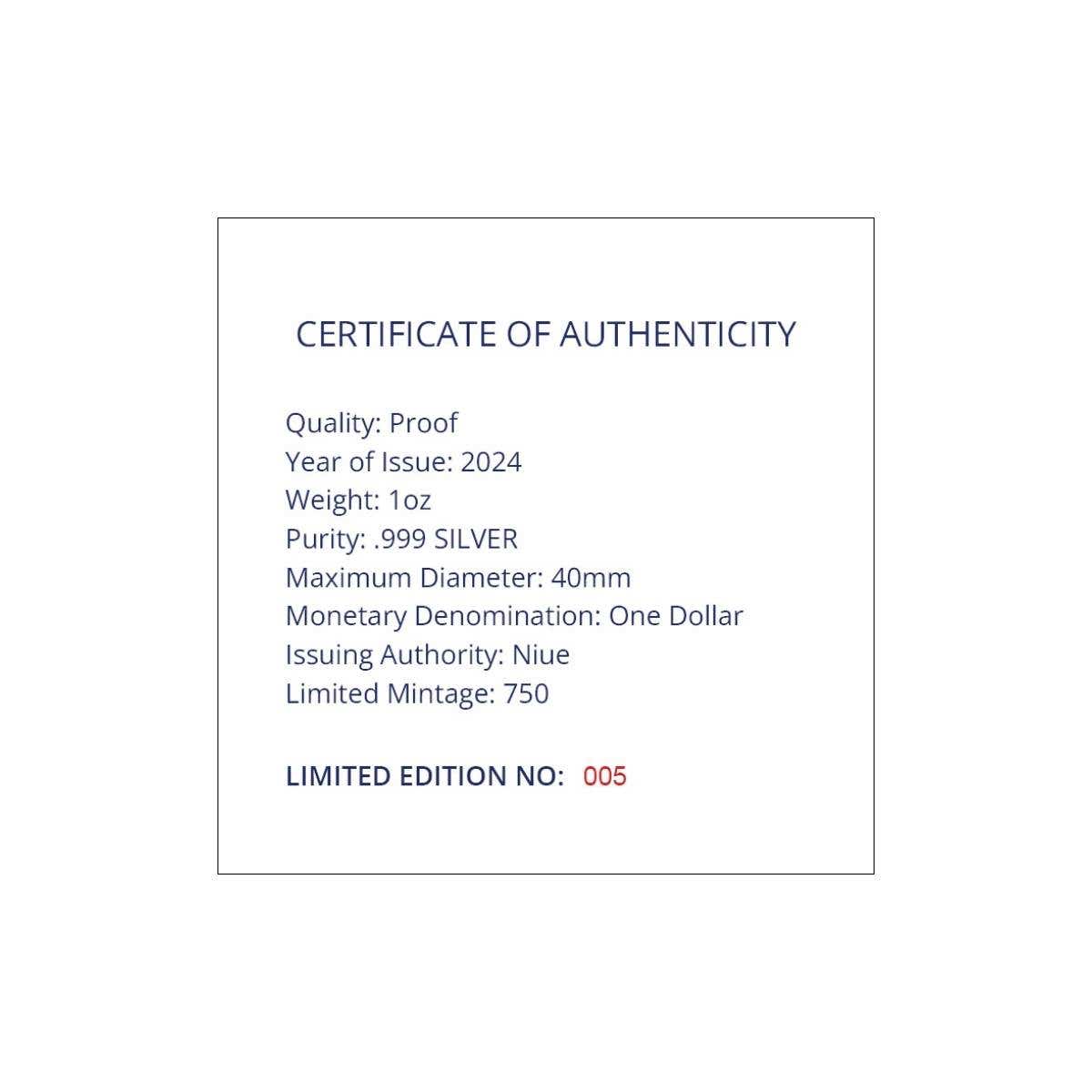 CERTIFICATE OF AUTHENTICITY

Quality: Proof
Year of Issue: 2024
Weight: 1oz
Purity: .999 SILVER
Maximum Diameter: 40mm
Monetary Denomination: One Dollar
Issuing Authority: Niue
Limited Mintage: 750

LIMITED EDITION NO: 005